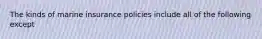 The kinds of marine insurance policies include all of the following except